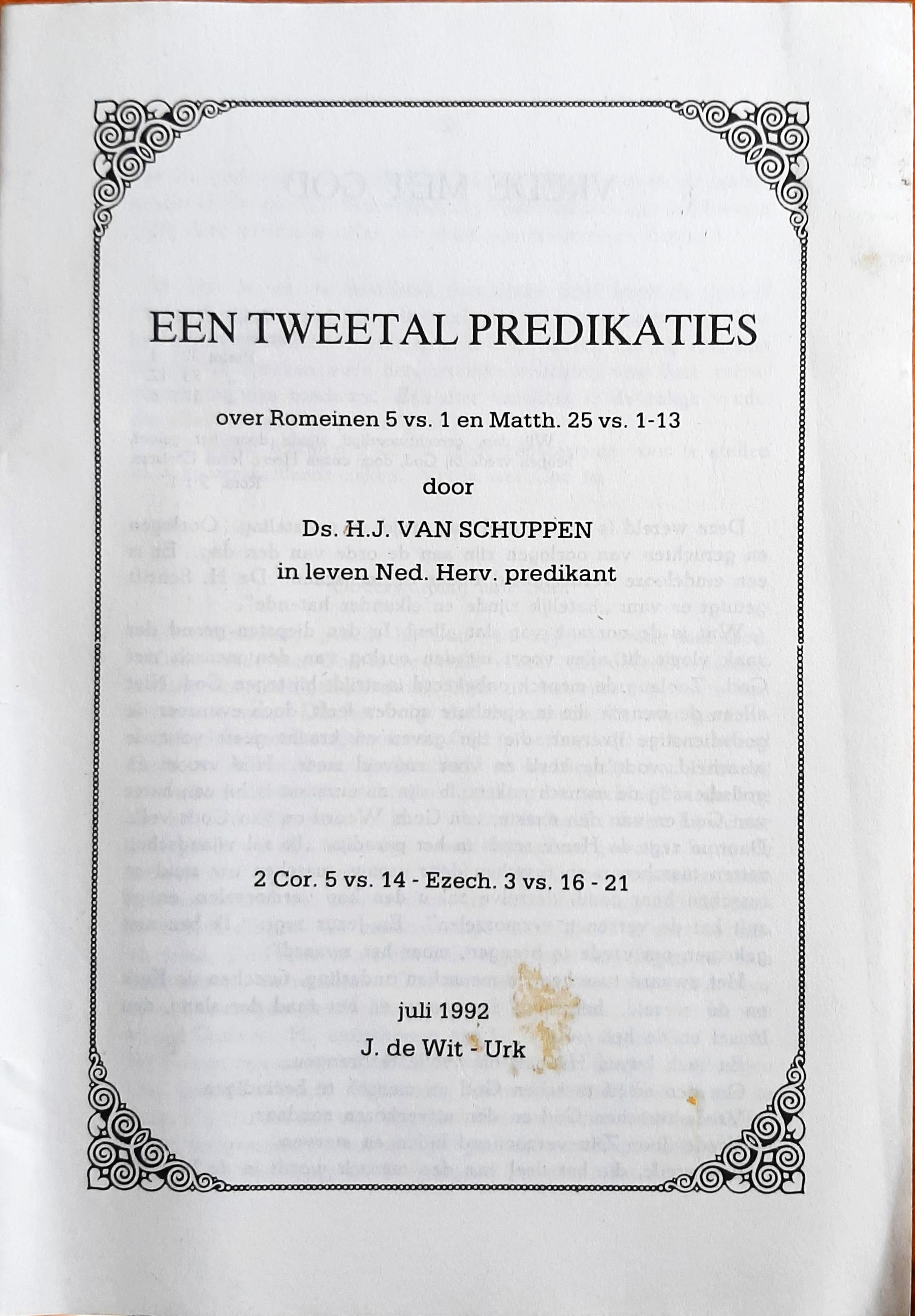 EEN TWEETAL PREDIKATIES

over Romeinen 5 vs. 1 en Matth. 25 vs. 1-13

door

Ds. H.J. VAN SCHUPPEN
in leven Ned. Herv. predikant

2 Cor. 5 vs. 14 - Ezech. 3 vs. 16 - 21

juli 1992
J. de Wit - Urk